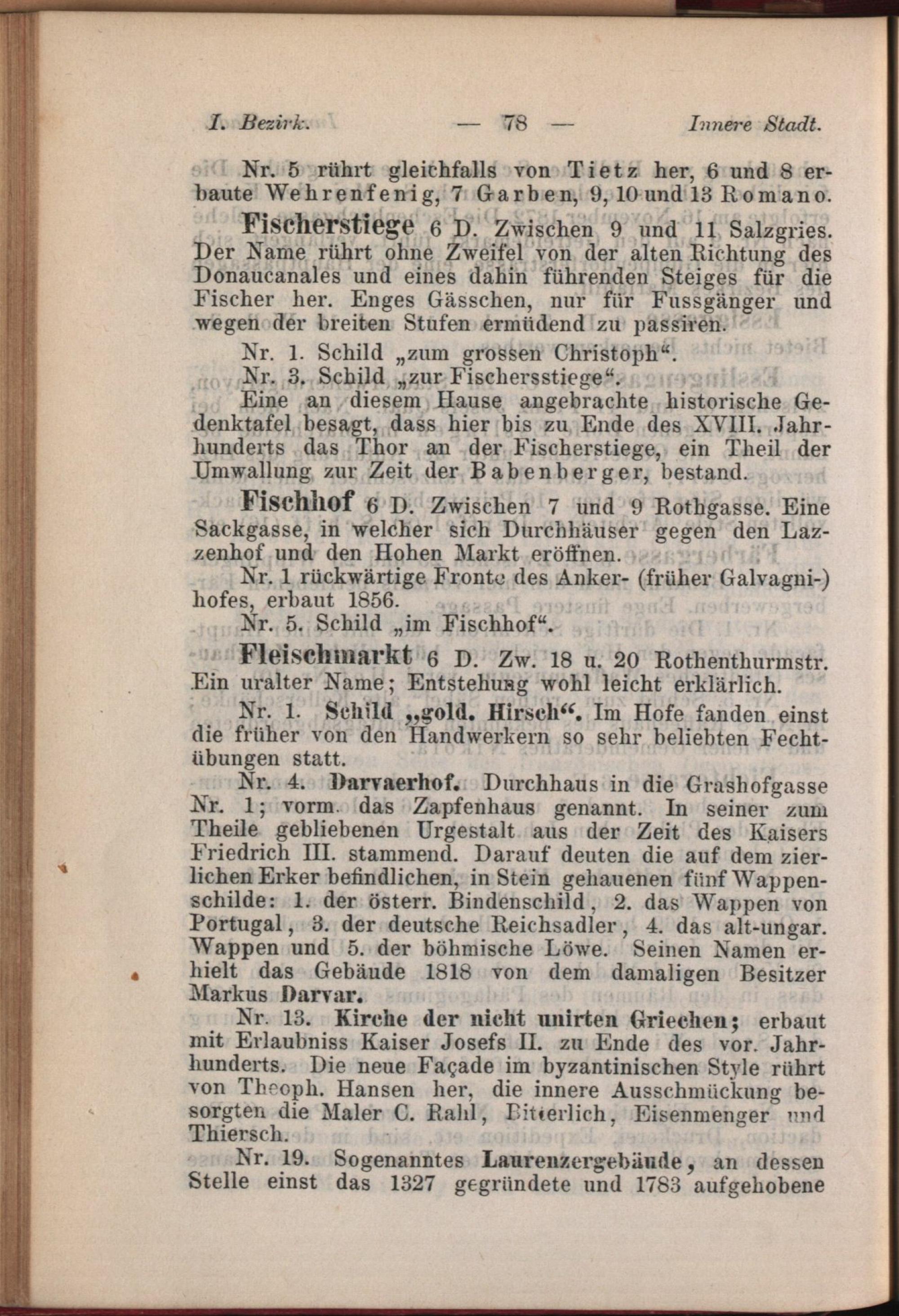 I. Bezirk. — 78 — Innere Stadt.

Nr. 5 rührt gleichfalls von Tietz her, 6 und 8 erbaute Wehrenfenig, 7 Garben, 9, 10 und 13 Romano.

Fischerstiege 6 D. Zwischen 9 und 11 Salzgries. Der Name rührt ohne Zweifel von der alten Richtung des Donaucanales und eines dahin führenden Steiges für die Fischer her. Enges Gässchen, nur für Fussgänger und wegen der breiten Stufen ermüdend zu passiren.

Nr. 1. Schild „zum grossen Christoph“.

Nr. 3. Schild „zur Fischersstiege“.

Eine an diesem Hause angebrachte historische Gedenktafel besagt, dass hier bis zu Ende des XVIII. Jahrhunderts das Thor an der Fischerstiege, ein Theil der Umwallung zur Zeit der Babenberger, bestand.

Fischhof 6 D. Zwischen 7 und 9 Rothgasse. Eine Sackgasse, in welcher sich Durchhäuser gegen den Lazzenhof und den Hohen Markt eröffnen.

Nr. 1 rückwärtige Fronte des Anker- (früher Galvagni-) hofes, erbaut 1856.

Nr. 5. Schild „im Fischhof“.

Fleischmarkt 6 D. Zw. 18 u. 20 Rothenthurmstr. Ein uralter Name; Entstehung wohl leicht erklärlich.

Nr. 1. Schild „gold. Hirsch“. Im Hofe fanden einst die früher von den Handwerkern so sehr beliebten Fechtübungen statt.

Nr. 4. Darvaerhof. Durchhaus in die Grashofgasse Nr. 1; vorm. das Zapfenhaus genannt. In seiner zum Theile gebliebenen Urgestalt aus der Zeit des Kaisers Friedrich III. stammend. Darauf deuten die auf dem zierlichen Erker befindlichen, in Stein gehauenen fünf Wappenschilde: 1. der österr. Bindenschild, 2. das Wappen von Portugal, 3. der deutsche Reichsadler, 4. das alt-ungar. Wappen und 5. der böhmische Löwe. Seinen Namen erhielt das Gebäude 1818 von dem damaligen Besitzer Markus Darvar.

Nr. 13. Kirche der nicht unirten Griechen; erbaut mit Erlaubniss Kaiser Josefs II. zu Ende des vor. Jahrhunderts. Die neue Façade im byzantinischen Style rührt von Theoph. Hansen her, die innere Ausschmückung besorgten die Maler C. Rahl, Bitterlich, Eisenmenger und Thiersch.

Nr. 19. Sogenanntes Laurenzergebäude, an dessen Stelle einst das 1327 gegründete und 1783 aufgehobene